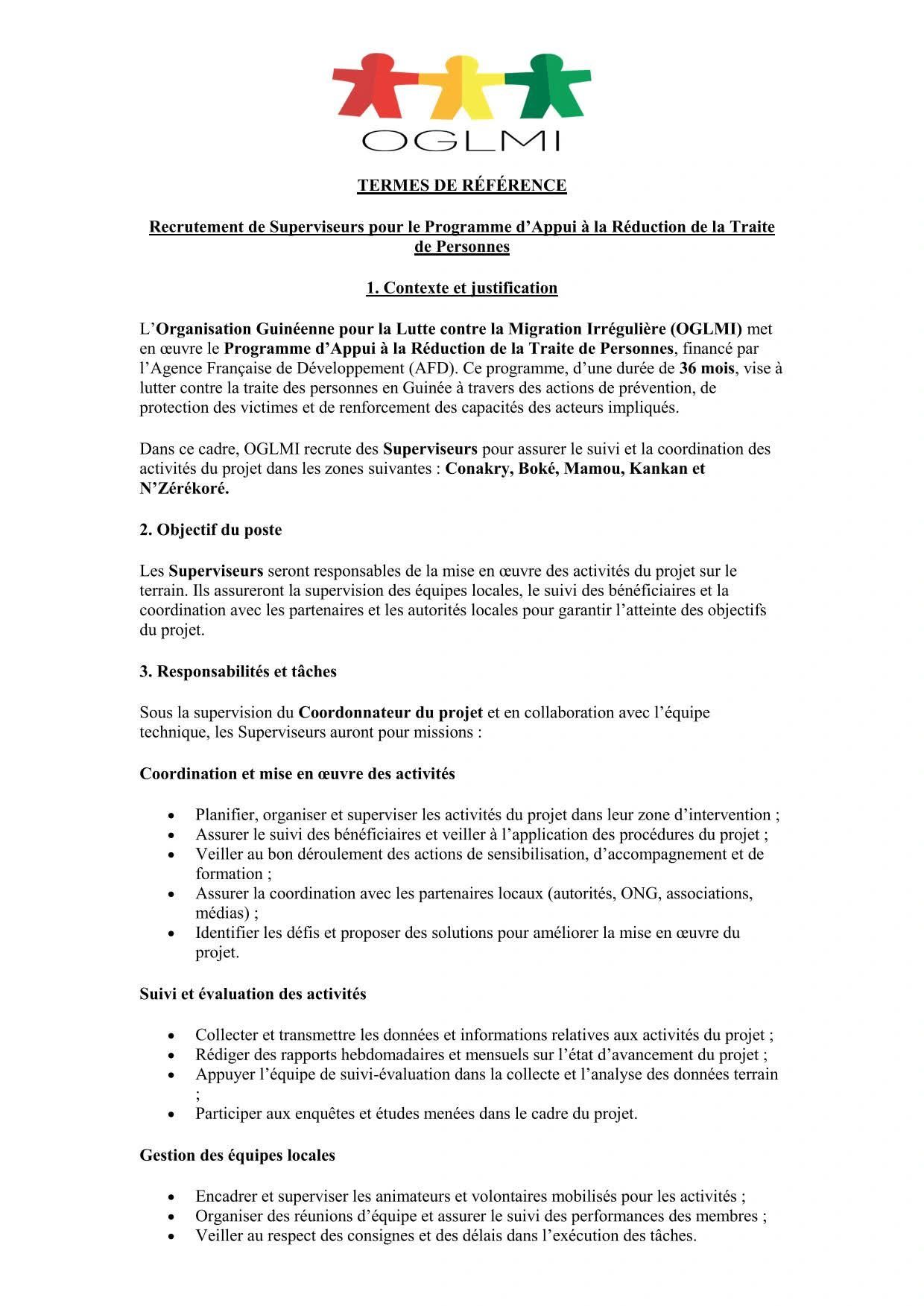 OGLMI

TERMES DE RÉFÉRENCE

Recrutement de Superviseurs pour le Programme d'Appui à la Réduction de la Traite de Personnes

1. Contexte et justification

L'Organisation Guinéenne pour la Lutte contre la Migration Irrégulière (OGLMI) met en œuvre le Programme d'Appui à la Réduction de la Traite de Personnes, financé par l'Agence Française de Développement (AFD). Ce programme, d'une durée de 36 mois, vise à lutter contre la traite des personnes en Guinée à travers des actions de prévention, de protection des victimes et de renforcement des capacités des acteurs impliqués.

Dans ce cadre, OGLMI recrute des Superviseurs pour assurer le suivi et la coordination des activités du projet dans les zones suivantes : Conakry, Boké, Mamou, Kankan et N'Zérékoré.

2. Objectif du poste

Les Superviseurs seront responsables de la mise en œuvre des activités du projet sur le terrain. Ils assureront la supervision des équipes locales, le suivi des bénéficiaires et la coordination avec les partenaires et les autorités locales pour garantir l'atteinte des objectifs du projet.

3. Responsabilités et tâches

Sous la supervision du Coordonnateur du projet et en collaboration avec l'équipe technique, les Superviseurs auront pour missions :

Coordination et mise en œuvre des activités

• Planifier, organiser et superviser les activités du projet dans leur zone d'intervention ;
• Assurer le suivi des bénéficiaires et veiller à l'application des procédures du projet ;
• Veiller au bon déroulement des actions de sensibilisation, d'accompagnement et de formation ;
• Assurer la coordination avec les partenaires locaux (autorités, ONG, associations, médias) ;
• Identifier les défis et proposer des solutions pour améliorer la mise en œuvre du projet.

Suivi et évaluation des activités

• Collecter et transmettre les données et informations relatives aux activités du projet ;
• Rédiger des rapports hebdomadaires et mensuels sur l'état d'avancement du projet ;
• Appuyer l'équipe de suivi-évaluation dans la collecte et l'analyse des données terrain ;
• Participer aux enquêtes et études menées dans le cadre du projet.

Gestion des équipes locales

• Encadrer et superviser les animateurs et volontaires mobilisés pour les activités ;
• Organiser des réunions d'équipe et assurer le suivi des performances des membres ;
• Veiller au respect des consignes et des délais dans l'exécution des tâches.